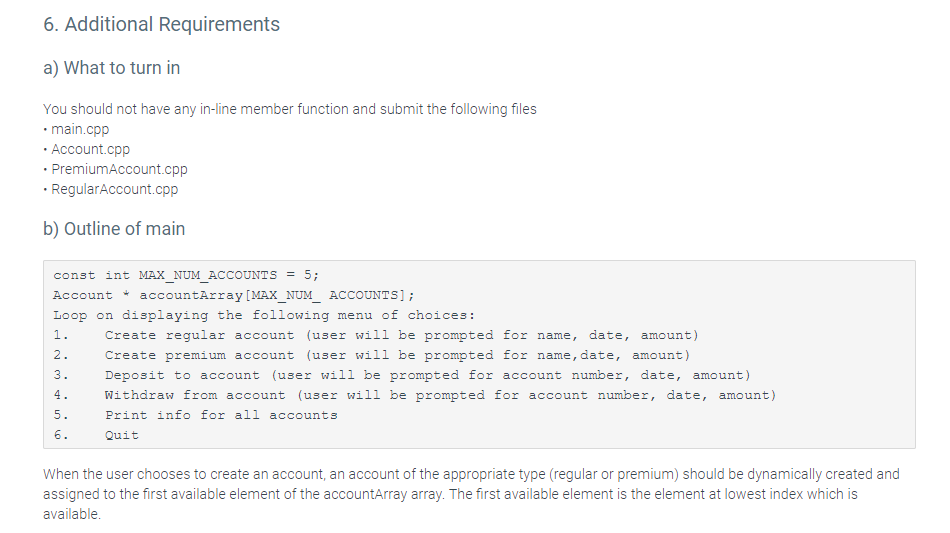 6. Additional Requirements

a) What to turn in

You should not have any in-line member function and submit the following files
• main.cpp
• Account.cpp
• PremiumAccount.cpp
• RegularAccount.cpp

b) Outline of main

const int MAX_NUM_ACCOUNTS = 5;
Account * accountArray[MAX_NUM_ ACCOUNTS];
Loop on displaying the following menu of choices:
1. Create regular account (user will be prompted for name, date, amount)
2. Create premium account (user will be prompted for name,date, amount)
3. Deposit to account (user will be prompted for account number, date, amount)
4. Withdraw from account (user will be prompted for account number, date, amount)
5. Print info for all accounts
6. Quit

When the user chooses to create an account, an account of the appropriate type (regular or premium) should be dynamically created and assigned to the first available element of the accountArray array. The first available element is the element at lowest index which is available.